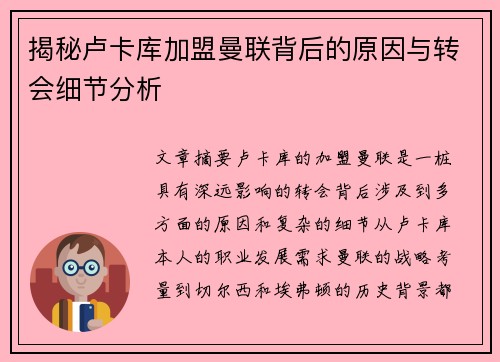 揭秘卢卡库加盟曼联背后的原因与转会细节分析

文章摘要卢卡库的加盟曼联是一桩具有深远影响的转会背后涉及到多方面的原因和复杂的细节从卢卡库本人的职业发展需求曼联的战略考量到切尔西和埃弗顿的历史背景都